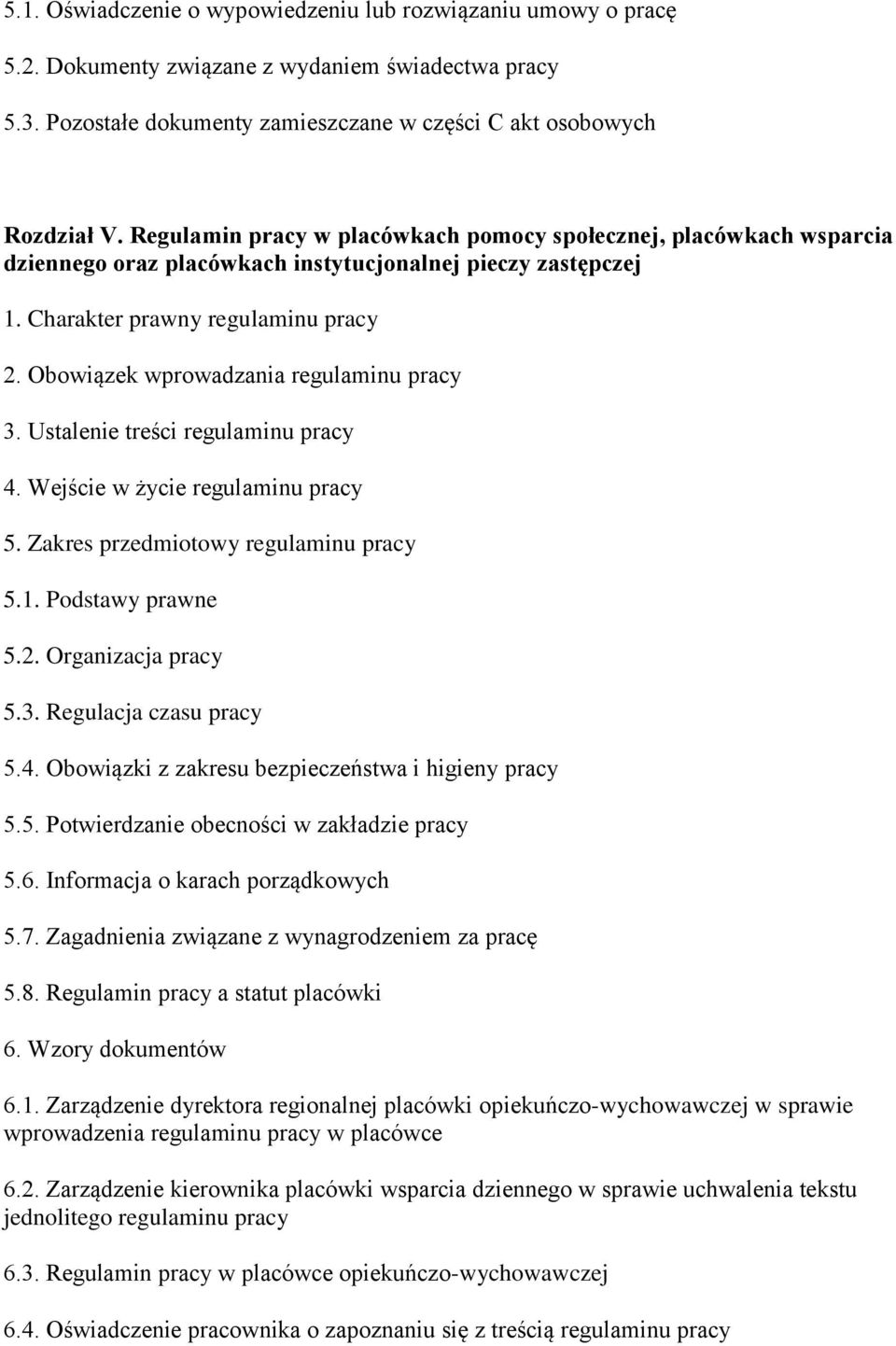 5.1. Oświadczenie o wypowiedzeniu lub rozwiązaniu umowy o pracę

5.2. Dokumenty związane z wydaniem świadectwa pracy

5.3. Pozostałe dokumenty zamieszczane w części C akt osobowych

Rozdział V. Regulamin pracy w placówkach pomocy społecznej, placówkach wsparcia dziennego oraz placówkach instytucjonalnej pieczy zastępczej

1. Charakter prawny regulaminu pracy

2. Obowiązek wprowadzania regulaminu pracy

3. Ustalenie treści regulaminu pracy

4. Wejście w życie regulaminu pracy

5. Zakres przedmiotowy regulaminu pracy

5.1. Podstawy prawne

5.2. Organizacja pracy

5.3. Regulacja czasu pracy

5.4. Obowiązki z zakresu bezpieczeństwa i higieny pracy

5.5. Potwierdzanie obecności w zakładzie pracy

5.6. Informacja o karach porządkowych

5.7. Zagadnienia związane z wynagrodzeniem za pracę

5.8. Regulamin pracy a statut placówki

6. Wzory dokumentów

6.1. Zarządzenie dyrektora regionalnej placówki opiekuńczo-wychowawczej w sprawie wprowadzenia regulaminu pracy w placówce

6.2. Zarządzenie kierownika placówki wsparcia dziennego w sprawie uchwalenia tekstu jednolitego regulaminu pracy

6.3. Regulamin pracy w placówce opiekuńczo-wychowawczej

6.4. Oświadczenie pracownika o zapoznaniu się z treścią regulaminu pracy